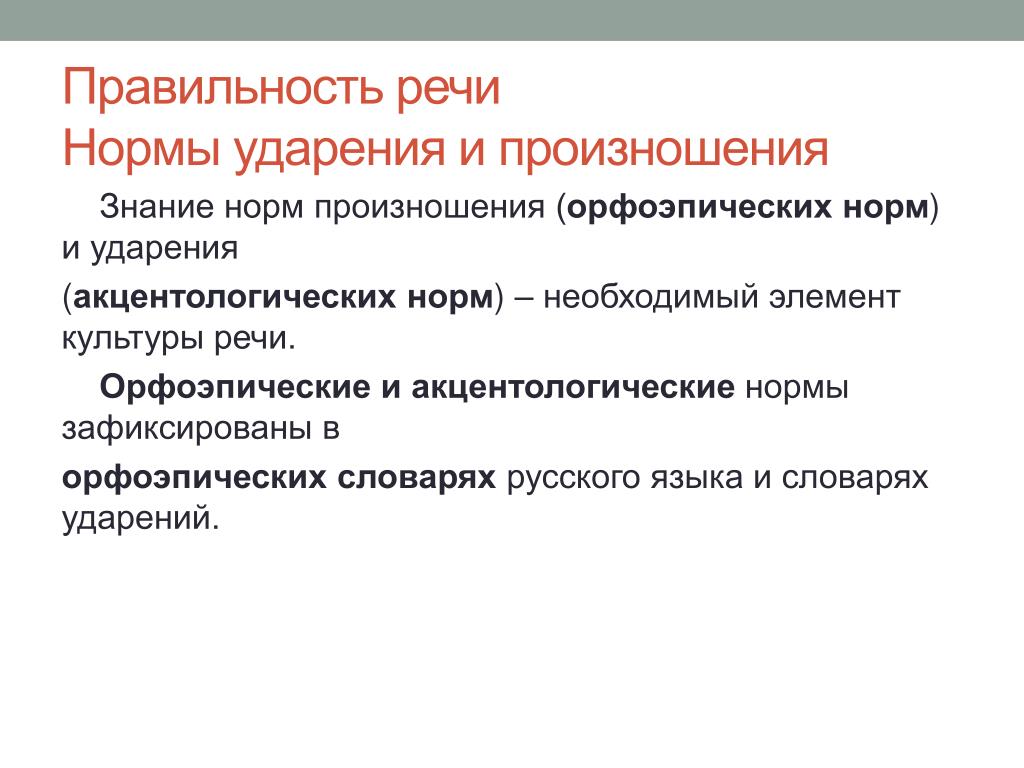 Правильность речи
Нормы ударения и произношения

Знание норм произношения (орфоэпических норм) и ударения

(акцентологических норм) – необходимый элемент культуры речи.

Орфоэпические и акцентологические нормы зафиксированы в

орфоэпических словарях русского языка и словарях ударений.